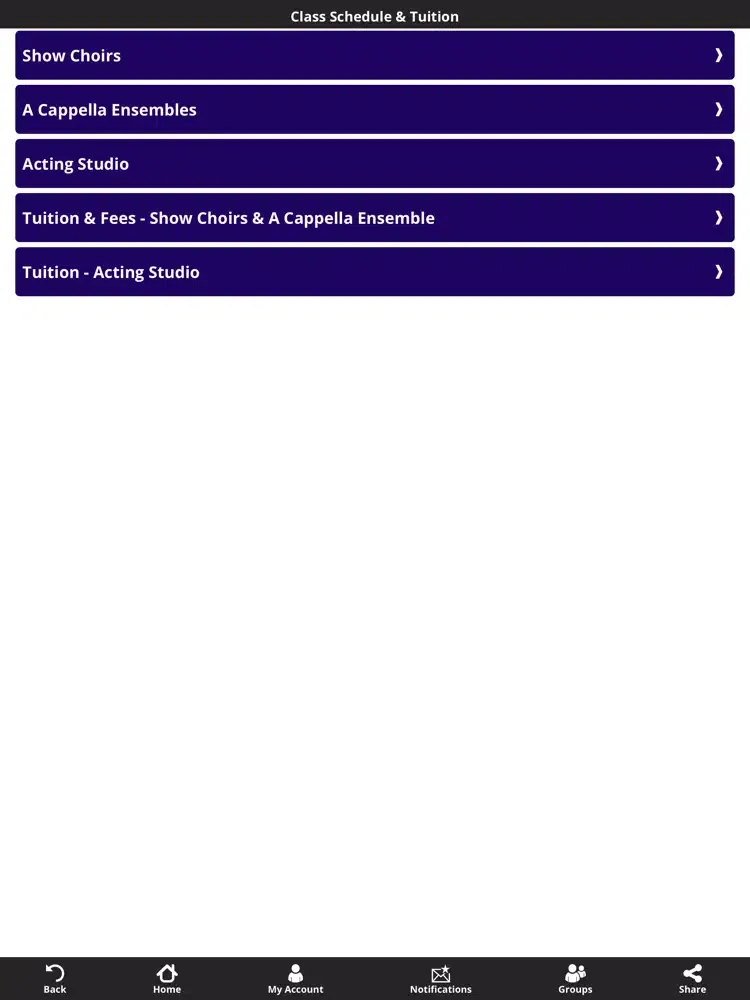 Class Schedule & Tuition

Show Choirs

A Cappella Ensembles

Acting Studio

Tuition & Fees - Show Choirs & A Cappella Ensemble

Tuition - Acting Studio

Back
Home
My Account
Notifications
Groups
Share